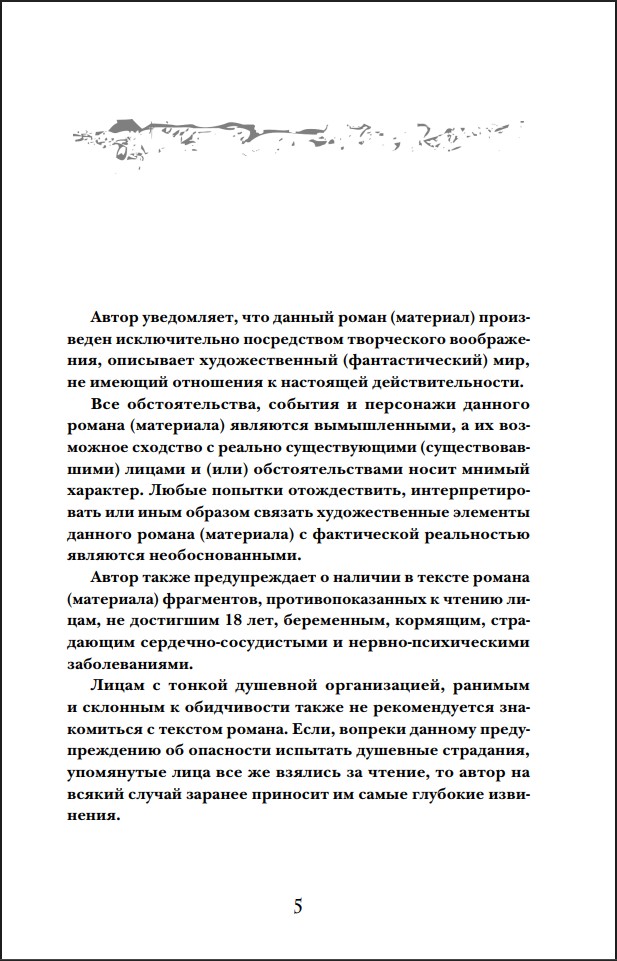 Автор уведомляет, что данный роман (материал) произведен исключительно посредством творческого воображения, описывает художественный (фантастический) мир, не имеющий отношения к настоящей действительности.

Все обстоятельства, события и персонажи данного романа (материала) являются вымышленными, а их возможное сходство с реально существующими (существовавшими) лицами и (или) обстоятельствами носит мнимый характер. Любые попытки отождествить, интерпретировать или иным образом связать художественные элементы данного романа (материала) с фактической реальностью являются необоснованными.

Автор также предупреждает о наличии в тексте романа (материала) фрагментов, противопоказанных к чтению лицам, не достигшим 18 лет, беременным, кормящим, страдающим сердечно-сосудистыми и нервно-психическими заболеваниями.

Лицам с тонкой душевной организацией, ранимым и склонным к обидчивости также не рекомендуется знакомиться с текстом романа. Если, вопреки данному предупреждению об опасности испытать душевные страдания, упомянутые лица все же взялись за чтение, то автор на всякий случай заранее приносит им самые глубокие извинения.

5